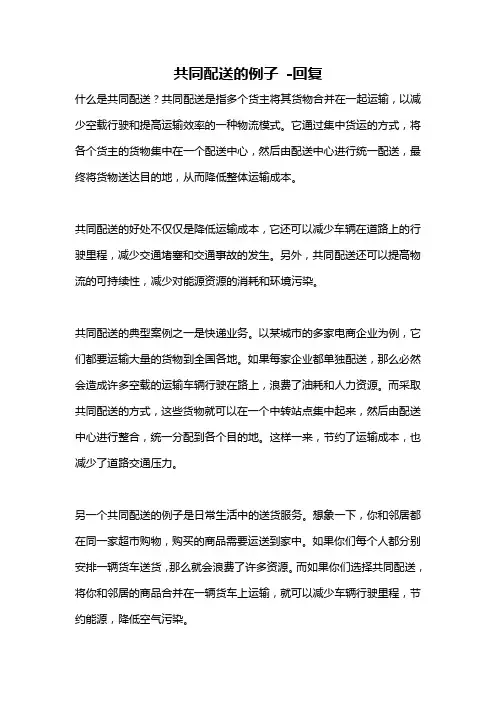 共同配送的例子 -回复

什么是共同配送？共同配送是指多个货主将其货物合并在一起运输，以减少空载行驶和提高运输效率的一种物流模式。它通过集中货运的方式，将各个货主的货物集中在一个配送中心，然后由配送中心进行统一配送，最终将货物送达目的地，从而降低整体运输成本。

共同配送的好处不仅仅是降低运输成本，它还可以减少车辆在道路上的行驶里程，减少交通堵塞和交通事故的发生。另外，共同配送还可以提高物流的可持续性，减少对能源资源的消耗和环境污染。

共同配送的典型案例之一是快递业务。以某城市的多家电商企业为例，它们都要运输大量的货物到全国各地。如果每家企业都单独配送，那么必然会造成许多空载的运输车辆行驶在路上，浪费了油耗和人力资源。而采取共同配送的方式，这些货物就可以在一个中转站点集中起来，然后由配送中心进行整合，统一分配到各个目的地。这样一来，节约了运输成本，也减少了道路交通压力。

另一个共同配送的例子是日常生活中的送货服务。想象一下，你和邻居都在同一家超市购物，购买的商品需要运送到家中。如果你们每个人都分别安排一辆货车送货，那么就会浪费了许多资源。而如果你们选择共同配送，将你和邻居的商品合并在一辆货车上运输，就可以减少车辆行驶里程，节约能源，降低空气污染。